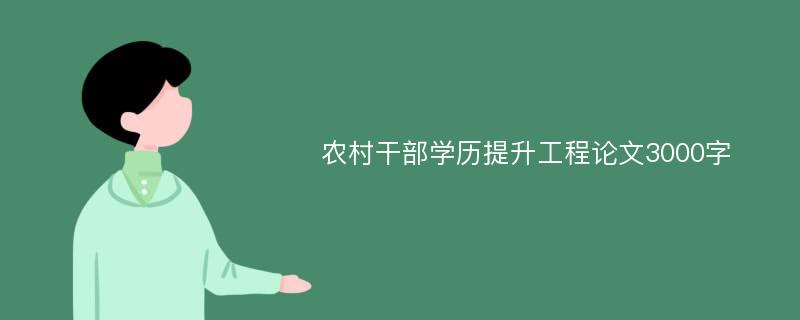 农村干部学历提升工程论文3000字